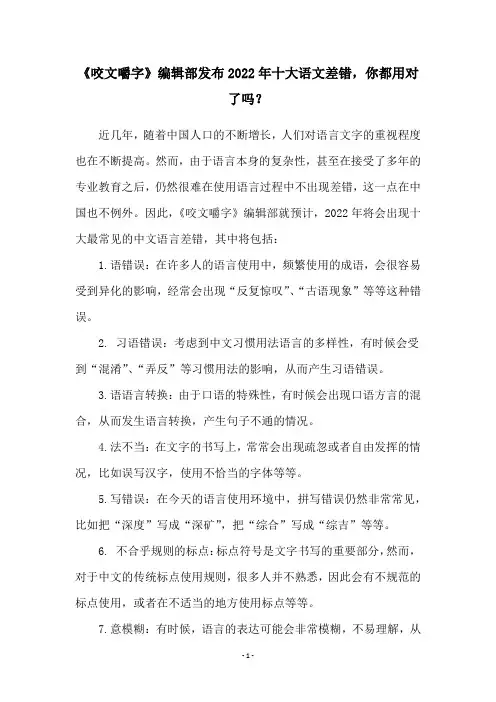 《咬文嚼字》编辑部发布2022年十大语文差错，你都用对了吗？

近几年，随着中国人口的不断增长，人们对语言文字的重视程度也在不断提高。然而，由于语言本身的复杂性，甚至在接受了多年的专业教育之后，仍然很难在使用语言过程中不出现差错，这一点在中国也不例外。因此，《咬文嚼字》编辑部就预计，2022年将会出现十大最常见的中文语言差错，其中将包括：

1.语错误：在许多人的语言使用中，频繁使用的成语，会很容易受到异化的影响，经常会出现“反复惊叹”、“古语现象”等等这种错误。

2. 习语错误：考虑到中文习惯用法语言的多样性，有时候会受到“混淆”、“弄反”等习惯用法的影响，从而产生习语错误。

3.语语言转换：由于口语的特殊性，有时候会出现口语方言的混合，从而发生语言转换，产生句子不通的情况。

4.法不当：在文字的书写上，常常会出现疏忽或者自由发挥的情况，比如误写汉字，使用不恰当的字体等等。

5.写错误：在今天的语言使用环境中，拼写错误仍然非常常见，比如把“深度”写成“深矿”，把“综合”写成“综吉”等等。

6. 不合乎规则的标点：标点符号是文字书写的重要部分，然而，对于中文的传统标点使用规则，很多人并不熟悉，因此会有不规范的标点使用，或者在不适当的地方使用标点等等。

7.意模糊：有时候，语言的表达可能会非常模糊，不易理解，从

-1-